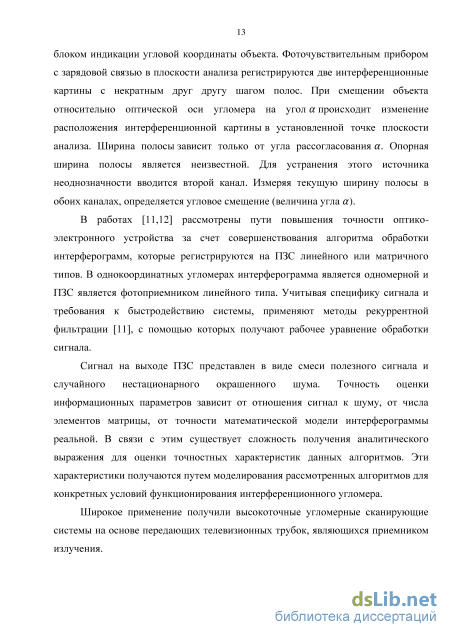 13

блоком индикации угловой координаты объекта. Фоточувствительным прибором с зарядовой связью в плоскости анализа регистрируются две интерференционные картины с некратным друг другу шагом полос. При смещении объекта относительно оптической оси угломера на угол $\alpha$ происходит изменение расположения интерференционной картины в установленной точке плоскости анализа. Ширина полосы зависит только от угла рассогласования $\alpha$. Опорная ширина полосы является неизвестной. Для устранения этого источника неоднозначности вводится второй канал. Измеряя текущую ширину полосы в обоих каналах, определяется угловое смещение (величина угла $\alpha$).

В работах [11,12] рассмотрены пути повышения точности оптико-электронного устройства за счет совершенствования алгоритма обработки интерферограмм, которые регистрируются на ПЗС линейного или матричного типов. В однокоординатных угломерах интерферограмма является одномерной и ПЗС является фотоприемником линейного типа. Учитывая специфику сигнала и требования к быстродействию системы, применяют методы рекуррентной фильтрации [11], с помощью которых получают рабочее уравнение обработки сигнала.

Сигнал на выходе ПЗС представлен в виде смеси полезного сигнала и случайного нестационарного окрашенного шума. Точность оценки информационных параметров зависит от отношения сигнал к шуму, от числа элементов матрицы, от точности математической модели интерферограммы реальной. В связи с этим существует сложность получения аналитического выражения для оценки точностных характеристик данных алгоритмов. Эти характеристики получаются путем моделирования рассмотренных алгоритмов для конкретных условий функционирования интерференционного угломера.

Широкое применение получили высокоточные угломерные сканирующие системы на основе передающих телевизионных трубок, являющихся приемником излучения.

dsLib.net
библиотека диссертаций